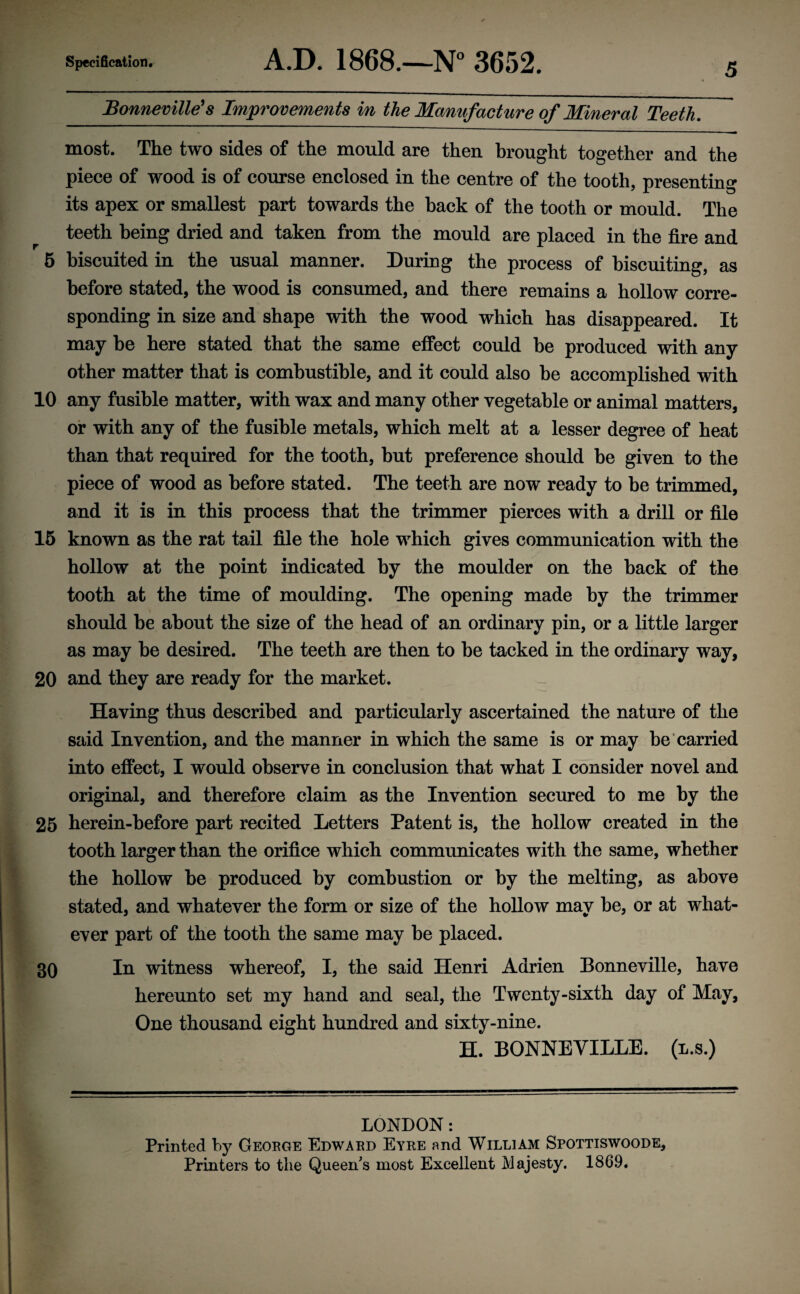 Specification. A.D. 1868.—N° 3652. 5

Bonneville's Improvements in the Manufacture of Mineral Teeth.

most. The two sides of the mould are then brought together and the piece of wood is of course enclosed in the centre of the tooth, presenting its apex or smallest part towards the back of the tooth or mould. The teeth being dried and taken from the mould are placed in the fire and 5 biscuited in the usual manner. During the process of biscuiting, as before stated, the wood is consumed, and there remains a hollow corresponding in size and shape with the wood which has disappeared. It may be here stated that the same effect could be produced with any other matter that is combustible, and it could also be accomplished with 10 any fusible matter, with wax and many other vegetable or animal matters, or with any of the fusible metals, which melt at a lesser degree of heat than that required for the tooth, but preference should be given to the piece of wood as before stated. The teeth are now ready to be trimmed, and it is in this process that the trimmer pierces with a drill or file 15 known as the rat tail file the hole which gives communication with the hollow at the point indicated by the moulder on the back of the tooth at the time of moulding. The opening made by the trimmer should be about the size of the head of an ordinary pin, or a little larger as may be desired. The teeth are then to be tacked in the ordinary way, 20 and they are ready for the market.

Having thus described and particularly ascertained the nature of the said Invention, and the manner in which the same is or may be carried into effect, I would observe in conclusion that what I consider novel and original, and therefore claim as the Invention secured to me by the 25 herein-before part recited Letters Patent is, the hollow created in the tooth larger than the orifice which communicates with the same, whether the hollow be produced by combustion or by the melting, as above stated, and whatever the form or size of the hollow may be, or at whatever part of the tooth the same may be placed.

30 In witness whereof, I, the said Henri Adrien Bonneville, have hereunto set my hand and seal, the Twenty-sixth day of May, One thousand eight hundred and sixty-nine.

H. BONNEVILLE. (L.S.)

LONDON:
Printed by George Edward Eyre and William Spottiswoode, Printers to the Queen's most Excellent Majesty. 1869.